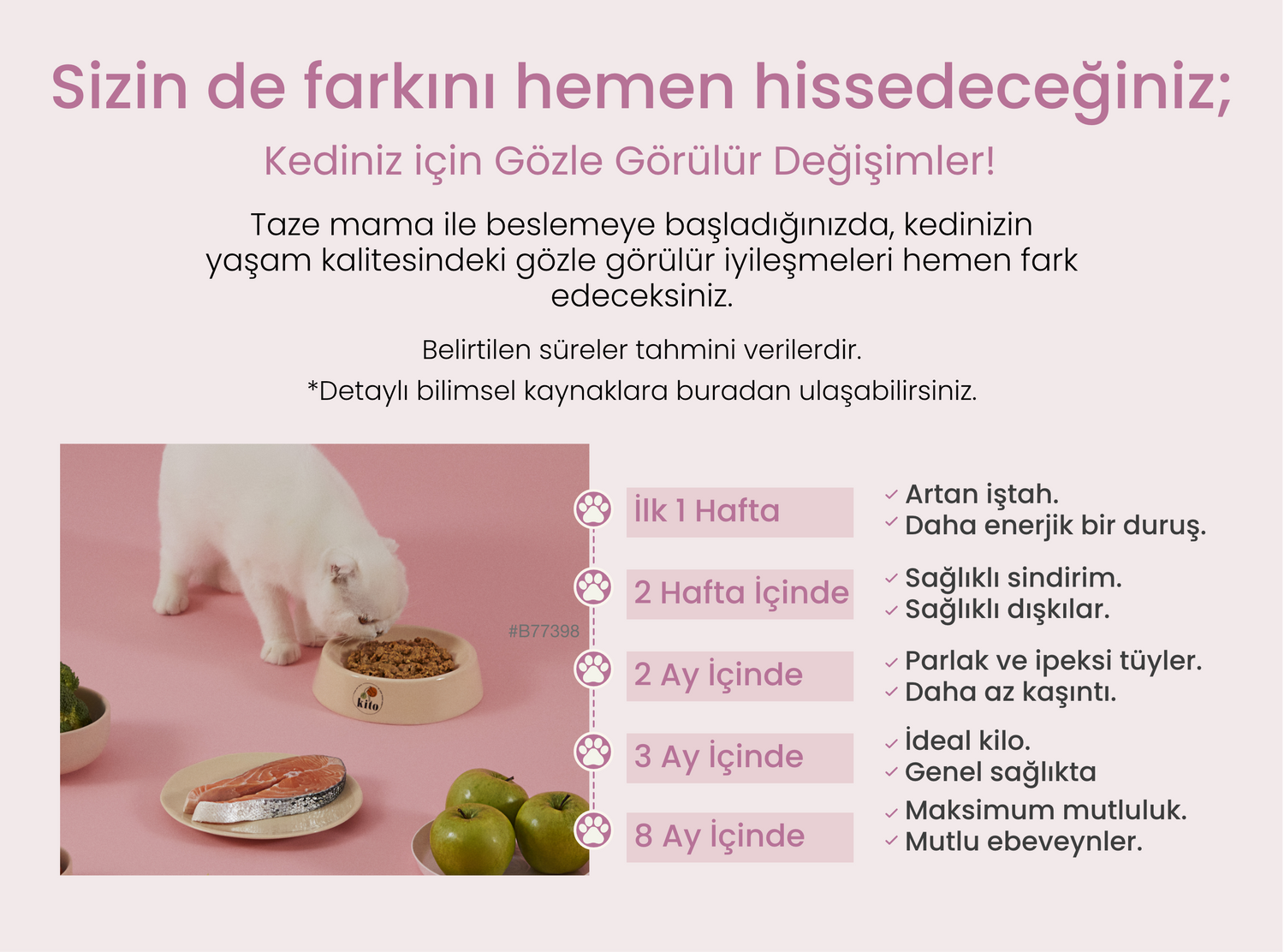 Sizin de farkını hemen hissedeceğiniz;

Kediniz için Gözle Görülür Değişimler!

Taze mama ile beslemeye başladığınızda, kedinizin yaşam kalitesindeki gözle görülür iyileşmeleri hemen fark edeceksiniz.

Belirtilen süreler tahmini verilerdir.

*Detaylı bilimsel kaynaklara buradan ulaşabilirsiniz.

kito

#B77398

İlk 1 Hafta

✓ Artan iştah.
✓ Daha enerjik bir duruş.

2 Hafta İçinde

✓ Sağlıklı sindirim.
✓ Sağlıklı dışkılar.

2 Ay İçinde

✓ Parlak ve ipeksi tüyler.
✓ Daha az kaşıntı.

3 Ay İçinde

✓ İdeal kilo.
✓ Genel sağlıkta

8 Ay İçinde

✓ Maksimum mutluluk.
✓ Mutlu ebeveynler.